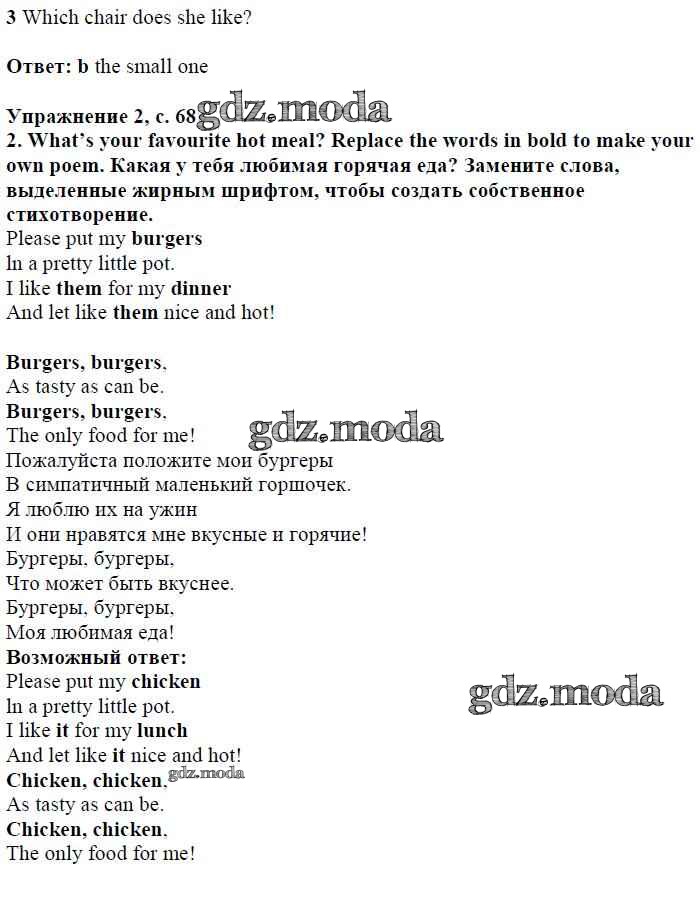 3 Which chair does she like?

Ответ: b the small one

Упражнение 2, с. 68 gdz.moda
2. What's your favourite hot meal? Replace the words in bold to make your own poem. Какая у тебя любимая горячая еда? Замените слова, выделенные жирным шрифтом, чтобы создать собственное стихотворение.
Please put my burgers
In a pretty little pot.
I like them for my dinner
And let like them nice and hot!

Burgers, burgers,
As tasty as can be.
Burgers, burgers,
The only food for me!
gdz.moda
Пожалуйста положите мои бургеры
В симпатичный маленький горшочек.
Я люблю их на ужин
И они нравятся мне вкусные и горячие!
Бургеры, бургеры,
Что может быть вкуснее.
Бургеры, бургеры,
Моя любимая еда!
Возможный ответ:
Please put my chicken
In a pretty little pot.
gdz.moda
I like it for my lunch
And let like it nice and hot!
Chicken, chicken, gdz.moda
As tasty as can be.
Chicken, chicken,
The only food for me!